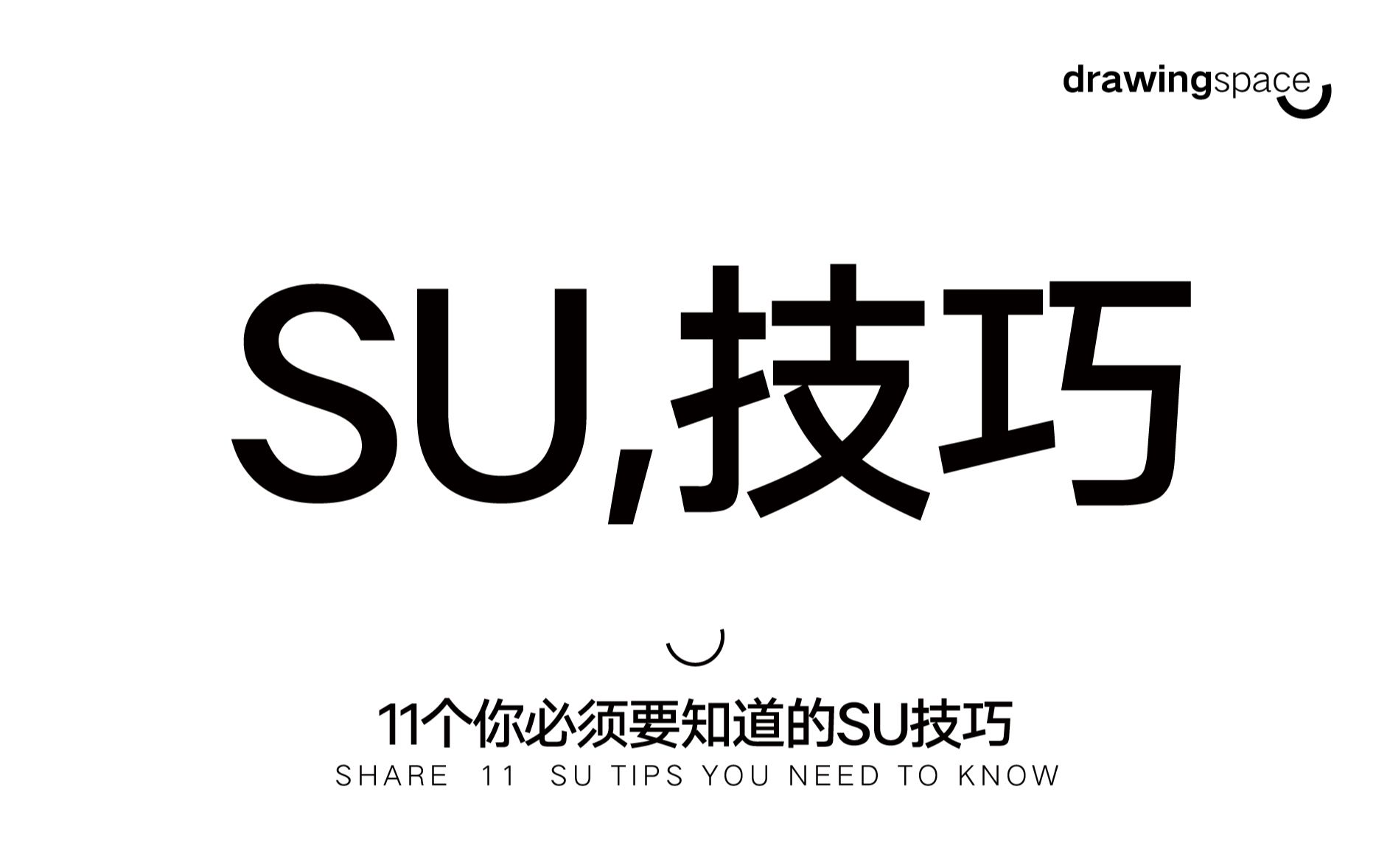 drawingspace

SU,技巧

11个你必须要知道的SU技巧
SHARE 11 SU TIPS YOU NEED TO KNOW